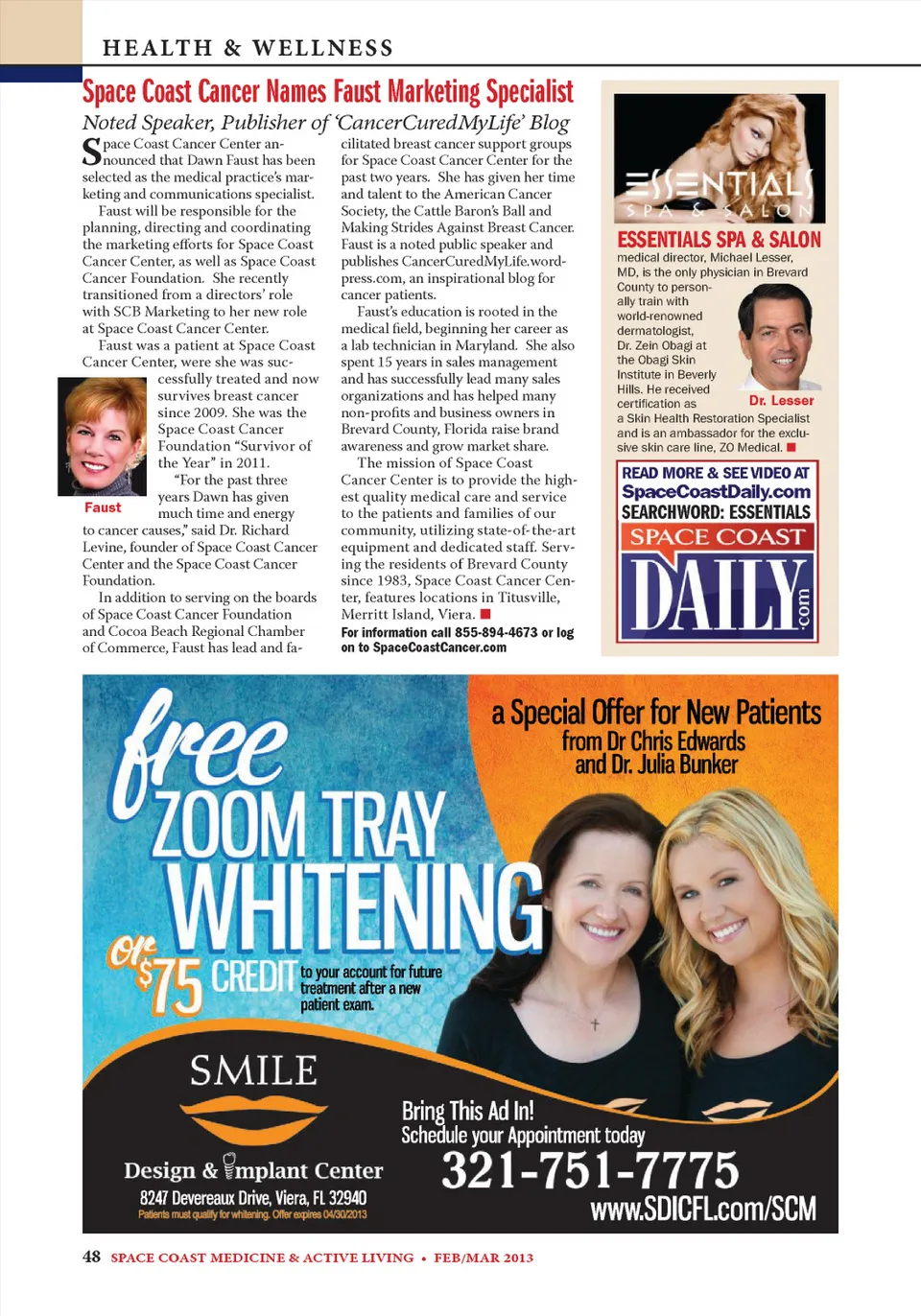 HEALTH & WELLNESS

Space Coast Cancer Names Faust Marketing Specialist

Noted Speaker, Publisher of 'CancerCuredMyLife' Blog

Space Coast Cancer Center announced that Dawn Faust has been selected as the medical practice's marketing and communications specialist.

Faust will be responsible for the planning, directing and coordinating the marketing efforts for Space Coast Cancer Center, as well as Space Coast Cancer Foundation. She recently transitioned from a directors' role with SCB Marketing to her new role at Space Coast Cancer Center.

Faust was a patient at Space Coast Cancer Center, were she was successfully treated and now survives breast cancer since 2009. She was the Space Coast Cancer Foundation "Survivor of the Year" in 2011.

Faust

"For the past three years Dawn has given much time and energy to cancer causes," said Dr. Richard Levine, founder of Space Coast Cancer Center and the Space Coast Cancer Foundation.

In addition to serving on the boards of Space Coast Cancer Foundation and Cocoa Beach Regional Chamber of Commerce, Faust has lead and facilitated breast cancer support groups for Space Coast Cancer Center for the past two years. She has given her time and talent to the American Cancer Society, the Cattle Baron's Ball and Making Strides Against Breast Cancer. Faust is a noted public speaker and publishes CancerCuredMyLife.wordpress.com, an inspirational blog for cancer patients.

Faust's education is rooted in the medical field, beginning her career as a lab technician in Maryland. She also spent 15 years in sales management and has successfully lead many sales organizations and has helped many non-profits and business owners in Brevard County, Florida raise brand awareness and grow market share.

The mission of Space Coast Cancer Center is to provide the highest quality medical care and service to the patients and families of our community, utilizing state-of-the-art equipment and dedicated staff. Serving the residents of Brevard County since 1983, Space Coast Cancer Center, features locations in Titusville, Merritt Island, Viera.

For information call 855-894-4673 or log on to SpaceCoastCancer.com

ESSENTIALS SPA & SALON

ESSENTIALS SPA & SALON
medical director, Michael Lesser, MD, is the only physician in Brevard County to personally train with world-renowned dermatologist, Dr. Zein Obagi at the Obagi Skin Institute in Beverly Hills. He received certification as a Skin Health Restoration Specialist and is an ambassador for the exclusive skin care line, ZO Medical.

Dr. Lesser

READ MORE & SEE VIDEO AT
SpaceCoastDaily.com
SEARCHWORD: ESSENTIALS
SPACE COAST
DAILY
.com

free ZOOM TRAY WHITENING
or $75 CREDIT to your account for future treatment after a new patient exam.

a Special Offer for New Patients from Dr Chris Edwards and Dr. Julia Bunker

SMILE
Design & Implant Center
8247 Devereaux Drive, Viera, FL 32940
Patients must qualify for whitening. Offer expires 04/30/2013

Bring This Ad In!
Schedule your Appointment today
321-751-7775
www.SDICFL.com/SCM

48 SPACE COAST MEDICINE & ACTIVE LIVING • FEB/MAR 2013